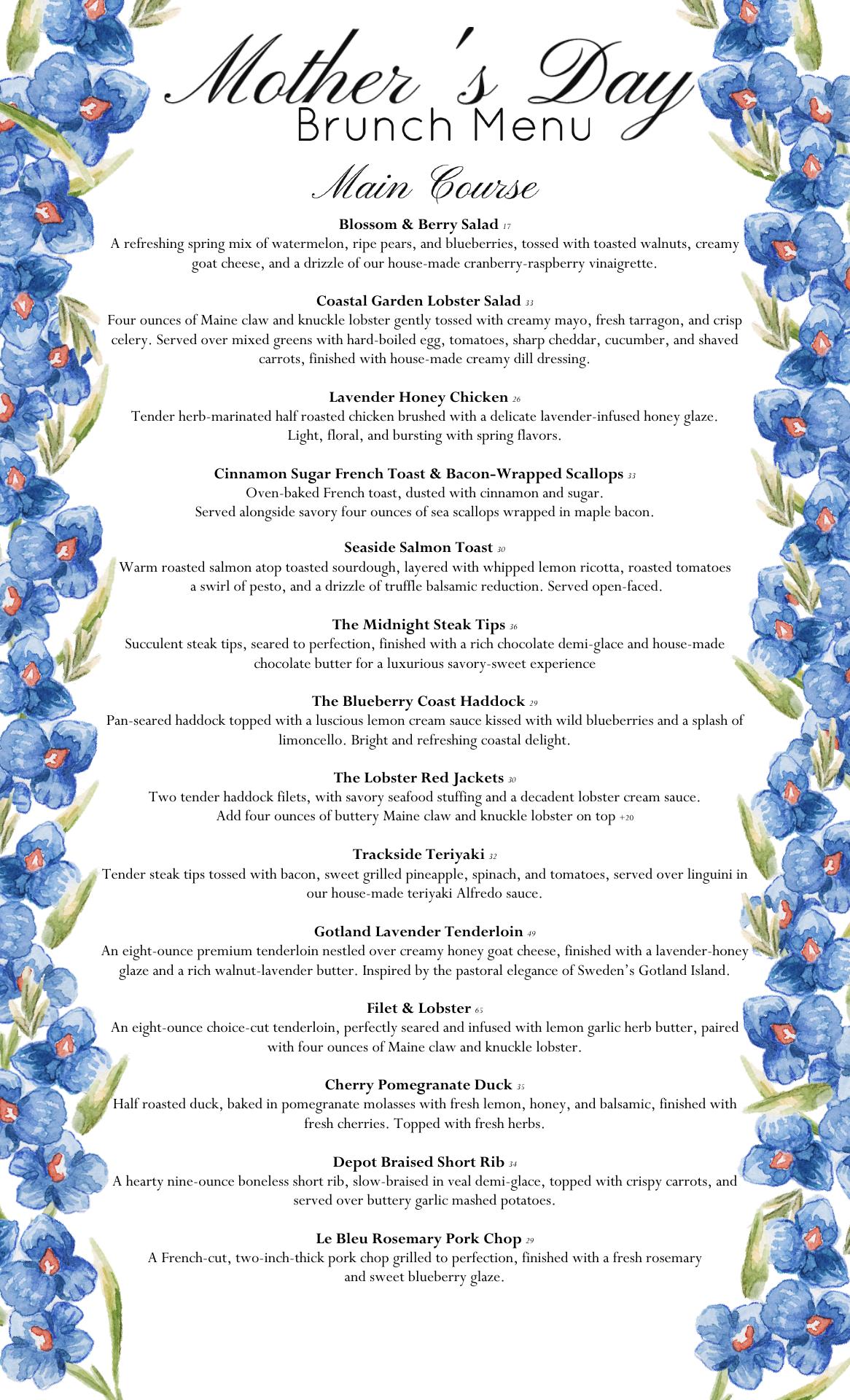 Mother's Day
Brunch Menu

Main Course

Blossom & Berry Salad 17
A refreshing spring mix of watermelon, ripe pears, and blueberries, tossed with toasted walnuts, creamy goat cheese, and a drizzle of our house-made cranberry-raspberry vinaigrette.

Coastal Garden Lobster Salad 33
Four ounces of Maine claw and knuckle lobster gently tossed with creamy mayo, fresh tarragon, and crisp celery. Served over mixed greens with hard-boiled egg, tomatoes, sharp cheddar, cucumber, and shaved carrots, finished with house-made creamy dill dressing.

Lavender Honey Chicken 26
Tender herb-marinated half roasted chicken brushed with a delicate lavender-infused honey glaze. Light, floral, and bursting with spring flavors.

Cinnamon Sugar French Toast & Bacon-Wrapped Scallops 33
Oven-baked French toast, dusted with cinnamon and sugar. Served alongside savory four ounces of sea scallops wrapped in maple bacon.

Seaside Salmon Toast 30
Warm roasted salmon atop toasted sourdough, layered with whipped lemon ricotta, roasted tomatoes a swirl of pesto, and a drizzle of truffle balsamic reduction. Served open-faced.

The Midnight Steak Tips 36
Succulent steak tips, seared to perfection, finished with a rich chocolate demi-glace and house-made chocolate butter for a luxurious savory-sweet experience

The Blueberry Coast Haddock 29
Pan-seared haddock topped with a luscious lemon cream sauce kissed with wild blueberries and a splash of limoncello. Bright and refreshing coastal delight.

The Lobster Red Jackets 30
Two tender haddock filets, with savory seafood stuffing and a decadent lobster cream sauce. Add four ounces of buttery Maine claw and knuckle lobster on top +20

Trackside Teriyaki 32
Tender steak tips tossed with bacon, sweet grilled pineapple, spinach, and tomatoes, served over linguini in our house-made teriyaki Alfredo sauce.

Gotland Lavender Tenderloin 49
An eight-ounce premium tenderloin nestled over creamy honey goat cheese, finished with a lavender-honey glaze and a rich walnut-lavender butter. Inspired by the pastoral elegance of Sweden's Gotland Island.

Filet & Lobster 65
An eight-ounce choice-cut tenderloin, perfectly seared and infused with lemon garlic herb butter, paired with four ounces of Maine claw and knuckle lobster.

Cherry Pomegranate Duck 35
Half roasted duck, baked in pomegranate molasses with fresh lemon, honey, and balsamic, finished with fresh cherries. Topped with fresh herbs.

Depot Braised Short Rib 34
A hearty nine-ounce boneless short rib, slow-braised in veal demi-glace, topped with crispy carrots, and served over buttery garlic mashed potatoes.

Le Bleu Rosemary Pork Chop 29
A French-cut, two-inch-thick pork chop grilled to perfection, finished with a fresh rosemary and sweet blueberry glaze.